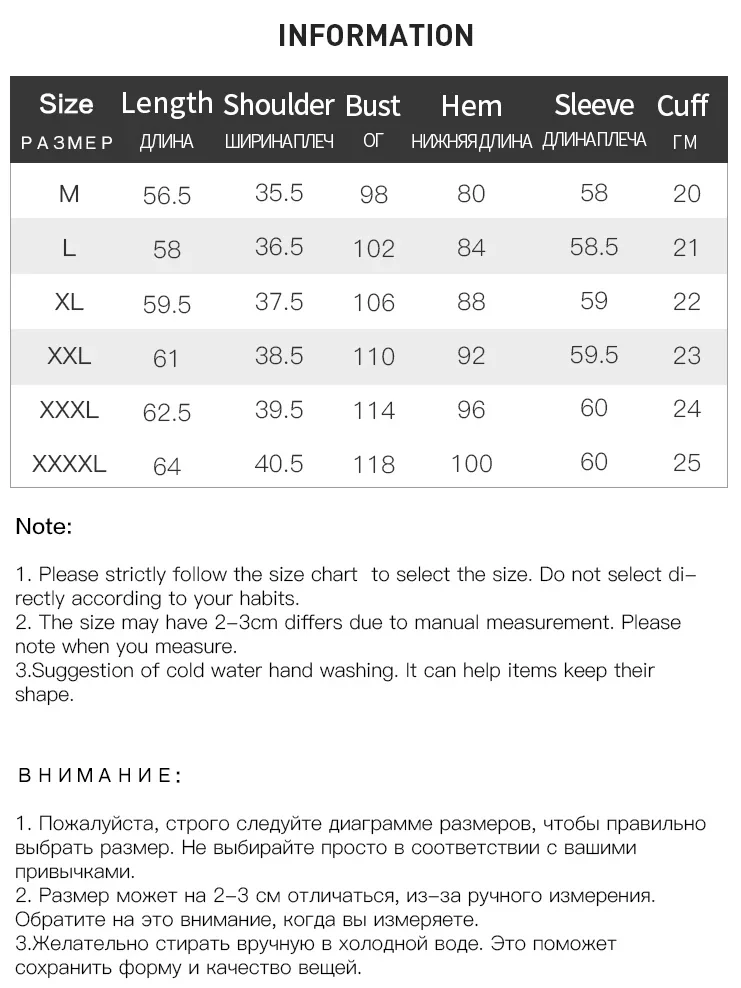 INFORMATION

| Size РАЗМЕР | Length ДЛИНА | Shoulder ШИРИНАПЛЕЧ | Bust ОГ | Hem НИЖНЯЯДЛИНА | Sleeve ДЛИНАПЛЕЧА | Cuff ГМ |
|---|---|---|---|---|---|---|
| M | 56.5 | 35.5 | 98 | 80 | 58 | 20 |
| L | 58 | 36.5 | 102 | 84 | 58.5 | 21 |
| XL | 59.5 | 37.5 | 106 | 88 | 59 | 22 |
| XXL | 61 | 38.5 | 110 | 92 | 59.5 | 23 |
| XXXL | 62.5 | 39.5 | 114 | 96 | 60 | 24 |
| XXXXL | 64 | 40.5 | 118 | 100 | 60 | 25 |

Note:

1. Please strictly follow the size chart to select the size. Do not select directly according to your habits.
2. The size may have 2-3cm differs due to manual measurement. Please note when you measure.
3.Suggestion of cold water hand washing. It can help items keep their shape.

ВНИМАНИЕ:

1. Пожалуйста, строго следуйте диаграмме размеров, чтобы правильно выбрать размер. Не выбирайте просто в соответствии с вашими привычками.
2. Размер может на 2-3 см отличаться, из-за ручного измерения. Обратите на это внимание, когда вы измеряете.
3.Желательно стирать вручную в холодной воде. Это поможет сохранить форму и качество вещей.